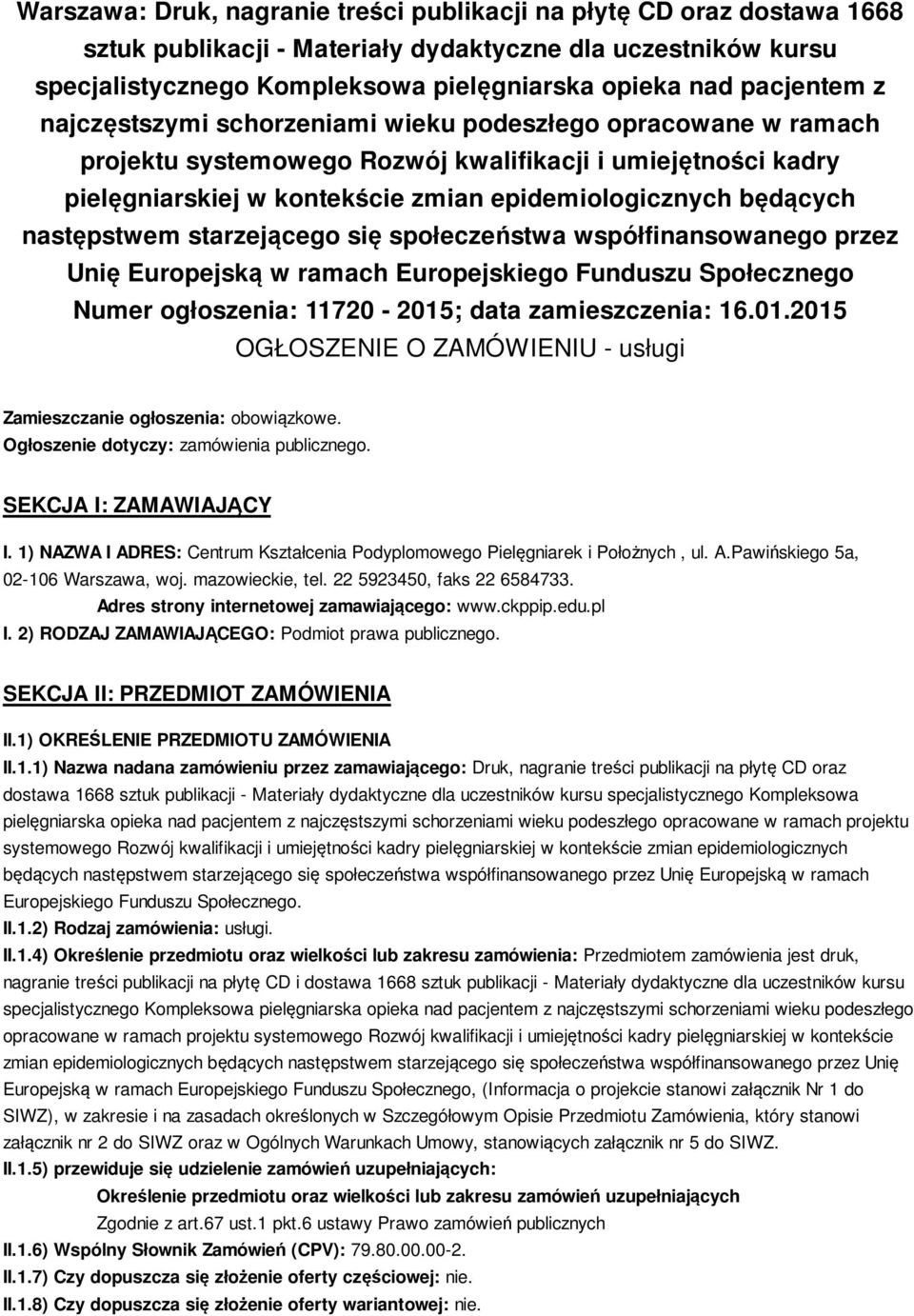 Warszawa: Druk, nagranie treści publikacji na płytę CD oraz dostawa 1668 sztuk publikacji - Materiały dydaktyczne dla uczestników kursu specjalistycznego Kompleksowa pielęgniarska opieka nad pacjentem z najczęstszymi schorzeniami wieku podeszłego opracowane w ramach projektu systemowego Rozwój kwalifikacji i umiejętności kadry pielęgniarskiej w kontekście zmian epidemiologicznych będących następstwem starzejącego się społeczeństwa współfinansowanego przez Unię Europejską w ramach Europejskiego Funduszu Społecznego
Numer ogłoszenia: 11720 - 2015; data zamieszczenia: 16.01.2015
OGŁOSZENIE O ZAMÓWIENIU - usługi

Zamieszczanie ogłoszenia: obowiązkowe.
Ogłoszenie dotyczy: zamówienia publicznego.

SEKCJA I: ZAMAWIAJĄCY

I. 1) NAZWA I ADRES: Centrum Kształcenia Podyplomowego Pielęgniarek i Położnych , ul. A.Pawińskiego 5a, 02-106 Warszawa, woj. mazowieckie, tel. 22 5923450, faks 22 6584733.
Adres strony internetowej zamawiającego: www.ckppip.edu.pl
I. 2) RODZAJ ZAMAWIAJĄCEGO: Podmiot prawa publicznego.

SEKCJA II: PRZEDMIOT ZAMÓWIENIA

II.1) OKREŚLENIE PRZEDMIOTU ZAMÓWIENIA
II.1.1) Nazwa nadana zamówieniu przez zamawiającego: Druk, nagranie treści publikacji na płytę CD oraz dostawa 1668 sztuk publikacji - Materiały dydaktyczne dla uczestników kursu specjalistycznego Kompleksowa pielęgniarska opieka nad pacjentem z najczęstszymi schorzeniami wieku podeszłego opracowane w ramach projektu systemowego Rozwój kwalifikacji i umiejętności kadry pielęgniarskiej w kontekście zmian epidemiologicznych będących następstwem starzejącego się społeczeństwa współfinansowanego przez Unię Europejską w ramach Europejskiego Funduszu Społecznego.
II.1.2) Rodzaj zamówienia: usługi.
II.1.4) Określenie przedmiotu oraz wielkości lub zakresu zamówienia: Przedmiotem zamówienia jest druk, nagranie treści publikacji na płytę CD i dostawa 1668 sztuk publikacji - Materiały dydaktyczne dla uczestników kursu specjalistycznego Kompleksowa pielęgniarska opieka nad pacjentem z najczęstszymi schorzeniami wieku podeszłego opracowane w ramach projektu systemowego Rozwój kwalifikacji i umiejętności kadry pielęgniarskiej w kontekście zmian epidemiologicznych będących następstwem starzejącego się społeczeństwa współfinansowanego przez Unię Europejską w ramach Europejskiego Funduszu Społecznego, (Informacja o projekcie stanowi załącznik Nr 1 do SIWZ), w zakresie i na zasadach określonych w Szczegółowym Opisie Przedmiotu Zamówienia, który stanowi załącznik nr 2 do SIWZ oraz w Ogólnych Warunkach Umowy, stanowiących załącznik nr 5 do SIWZ.
II.1.5) przewiduje się udzielenie zamówień uzupełniających:
Określenie przedmiotu oraz wielkości lub zakresu zamówień uzupełniających
Zgodnie z art.67 ust.1 pkt.6 ustawy Prawo zamówień publicznych
II.1.6) Wspólny Słownik Zamówień (CPV): 79.80.00.00-2.
II.1.7) Czy dopuszcza się złożenie oferty częściowej: nie.
II.1.8) Czy dopuszcza się złożenie oferty wariantowej: nie.